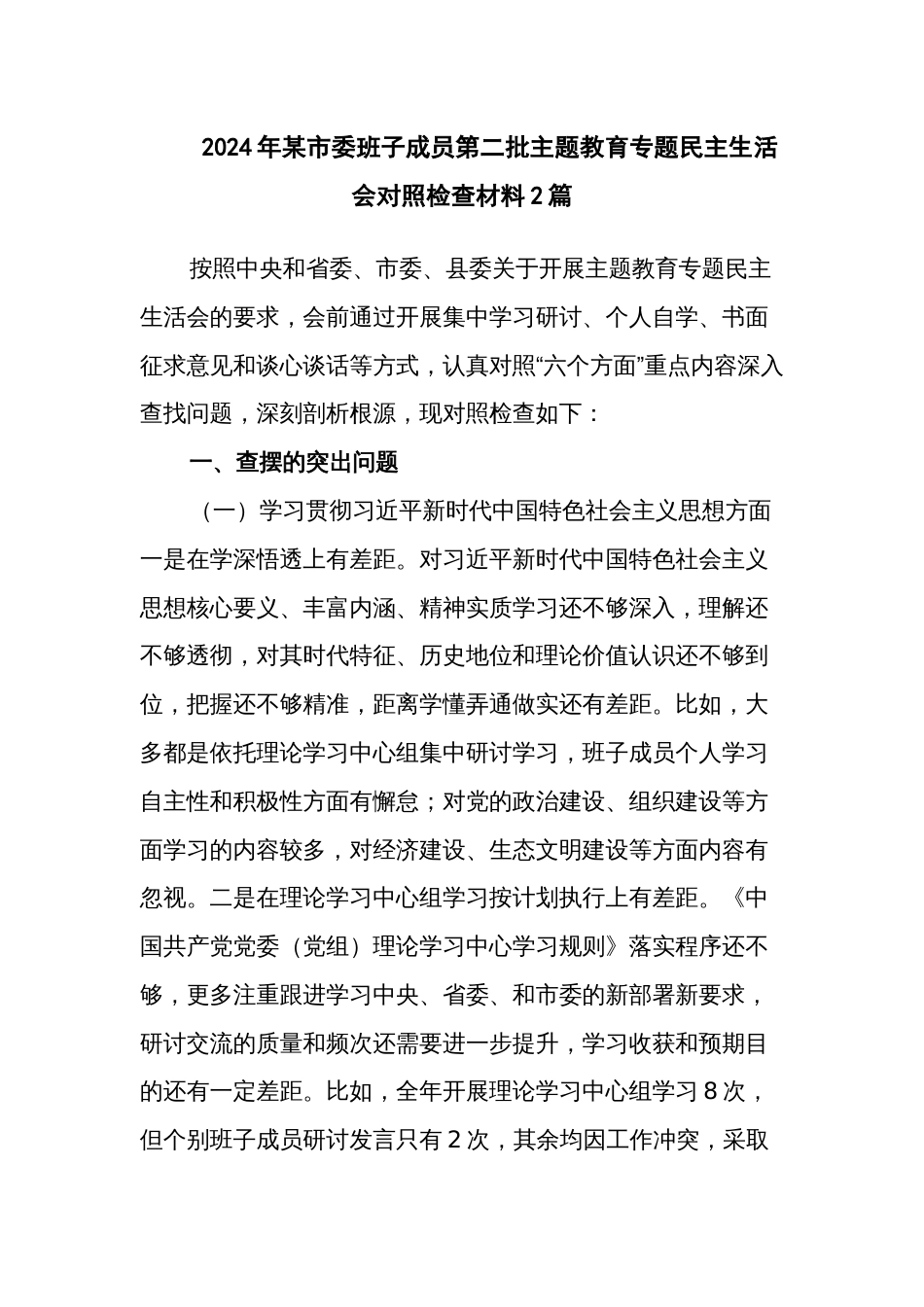 2024年某市委班子成员第二批主题教育专题民主生活会对照检查材料2篇

按照中央和省委、市委、县委关于开展主题教育专题民主生活会的要求，会前通过开展集中学习研讨、个人自学、书面征求意见和谈心谈话等方式，认真对照“六个方面”重点内容深入查找问题，深刻剖析根源，现对照检查如下：

一、查摆的突出问题

（一）学习贯彻习近平新时代中国特色社会主义思想方面

一是在学深悟透上有差距。对习近平新时代中国特色社会主义思想核心要义、丰富内涵、精神实质学习还不够深入，理解还不够透彻，对其时代特征、历史地位和理论价值认识还不够到位，把握还不够精准，距离学懂弄通做实还有差距。比如，大多都是依托理论学习中心组集中研讨学习，班子成员个人学习自主性和积极性方面有懈怠；对党的政治建设、组织建设等方面学习的内容较多，对经济建设、生态文明建设等方面内容有忽视。二是在理论学习中心组学习按计划执行上有差距。《中国共产党党委（党组）理论学习中心学习规则》落实程序还不够，更多注重跟进学习中央、省委、和市委的新部署新要求，研讨交流的质量和频次还需要进一步提升，学习收获和预期目的还有一定差距。比如，全年开展理论学习中心组学习8次，但个别班子成员研讨发言只有2次，其余均因工作冲突，采取